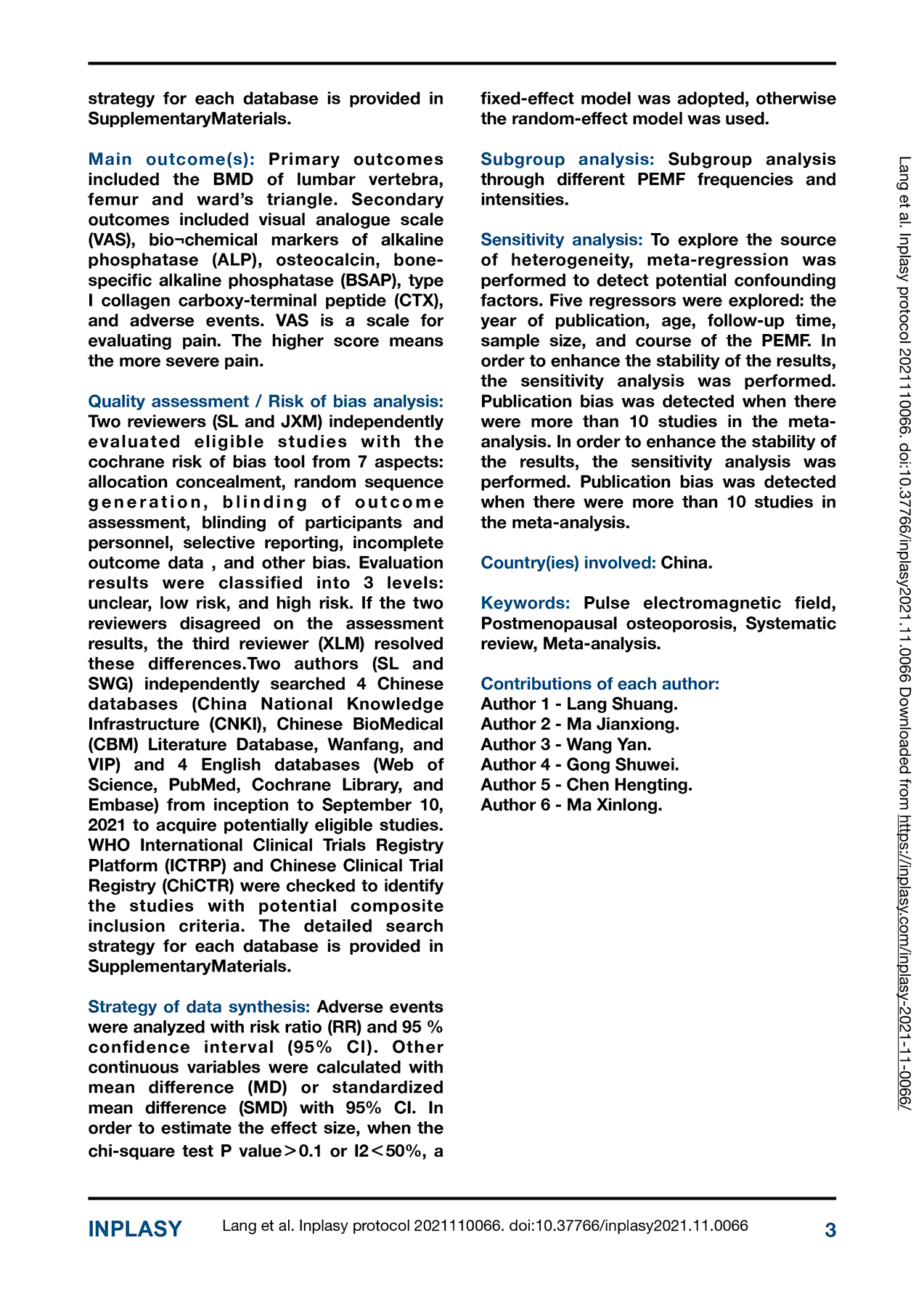 strategy for each database is provided in SupplementaryMaterials.

Main outcome(s): Primary outcomes included the BMD of lumbar vertebra, femur and ward's triangle. Secondary outcomes included visual analogue scale (VAS), bio¬chemical markers of alkaline phosphatase (ALP), osteocalcin, bone-specific alkaline phosphatase (BSAP), type I collagen carboxy-terminal peptide (CTX), and adverse events. VAS is a scale for evaluating pain. The higher score means the more severe pain.

Quality assessment / Risk of bias analysis: Two reviewers (SL and JXM) independently evaluated eligible studies with the cochrane risk of bias tool from 7 aspects: allocation concealment, random sequence generation, blinding of outcome assessment, blinding of participants and personnel, selective reporting, incomplete outcome data , and other bias. Evaluation results were classified into 3 levels: unclear, low risk, and high risk. If the two reviewers disagreed on the assessment results, the third reviewer (XLM) resolved these differences.Two authors (SL and SWG) independently searched 4 Chinese databases (China National Knowledge Infrastructure (CNKI), Chinese BioMedical (CBM) Literature Database, Wanfang, and VIP) and 4 English databases (Web of Science, PubMed, Cochrane Library, and Embase) from inception to September 10, 2021 to acquire potentially eligible studies. WHO International Clinical Trials Registry Platform (ICTRP) and Chinese Clinical Trial Registry (ChiCTR) were checked to identify the studies with potential composite inclusion criteria. The detailed search strategy for each database is provided in SupplementaryMaterials.

Strategy of data synthesis: Adverse events were analyzed with risk ratio (RR) and 95 % confidence interval (95% CI). Other continuous variables were calculated with mean difference (MD) or standardized mean difference (SMD) with 95% CI. In order to estimate the effect size, when the chi-square test P value＞0.1 or I2＜50%, a fixed-effect model was adopted, otherwise the random-effect model was used.

Subgroup analysis: Subgroup analysis through different PEMF frequencies and intensities.

Sensitivity analysis: To explore the source of heterogeneity, meta-regression was performed to detect potential confounding factors. Five regressors were explored: the year of publication, age, follow-up time, sample size, and course of the PEMF. In order to enhance the stability of the results, the sensitivity analysis was performed. Publication bias was detected when there were more than 10 studies in the meta-analysis. In order to enhance the stability of the results, the sensitivity analysis was performed. Publication bias was detected when there were more than 10 studies in the meta-analysis.

Country(ies) involved: China.

Keywords: Pulse electromagnetic field, Postmenopausal osteoporosis, Systematic review, Meta-analysis.

Contributions of each author:
Author 1 - Lang Shuang.
Author 2 - Ma Jianxiong.
Author 3 - Wang Yan.
Author 4 - Gong Shuwei.
Author 5 - Chen Hengting.
Author 6 - Ma Xinlong.

Lang et al. Inplasy protocol 2021110066. doi:10.37766/inplasy2021.11.0066 Downloaded from https://inplasy.com/inplasy-2021-11-0066/

INPLASY Lang et al. Inplasy protocol 2021110066. doi:10.37766/inplasy2021.11.0066 3